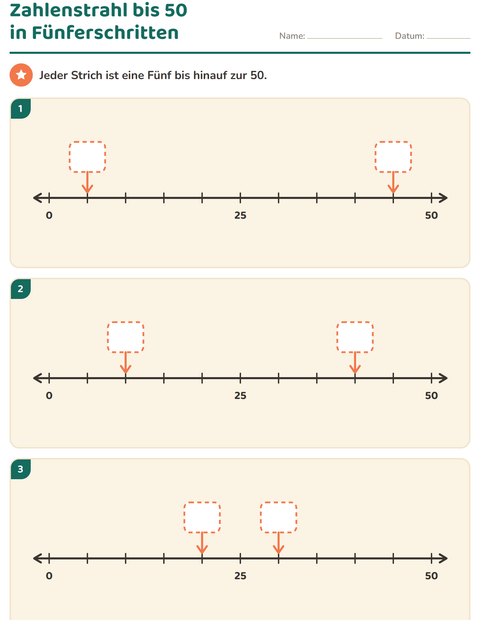 Zahlenstrahl bis 50
in Fünferschritten

Name: ____ Datum: ____

Jeder Strich ist eine Fünf bis hinauf zur 50.

1

0 25 50

2

0 25 50

3

0 25 50